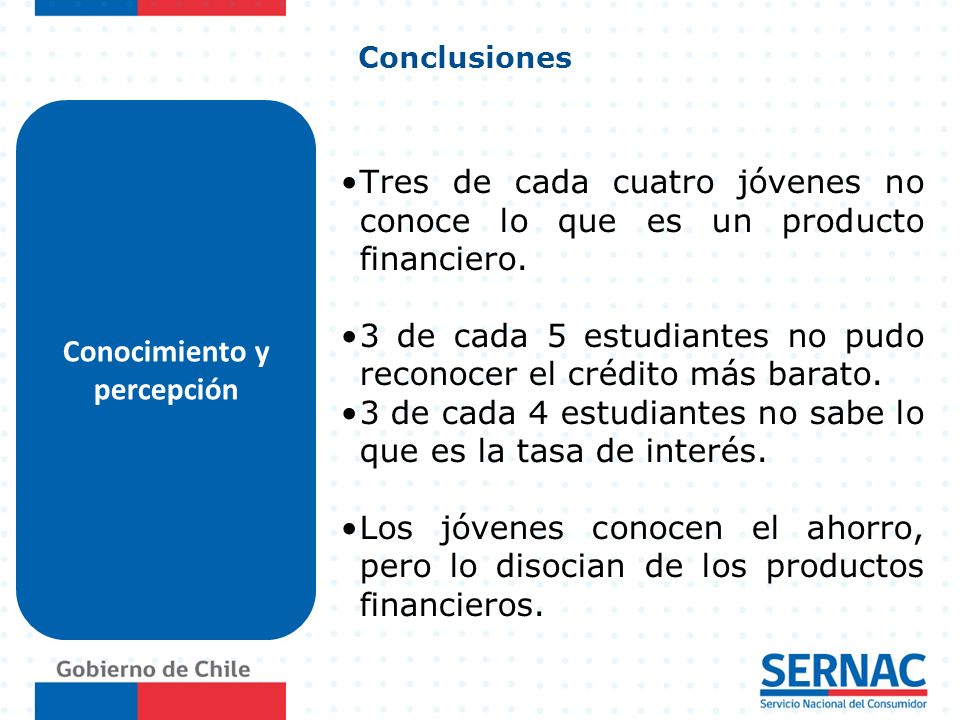 Conclusiones

Conocimiento y percepción

•Tres de cada cuatro jóvenes no conoce lo que es un producto financiero.

•3 de cada 5 estudiantes no pudo reconocer el crédito más barato.
•3 de cada 4 estudiantes no sabe lo que es la tasa de interés.

•Los jóvenes conocen el ahorro, pero lo disocian de los productos financieros.

Gobierno de Chile

SERNAC
Servicio Nacional del Consumidor